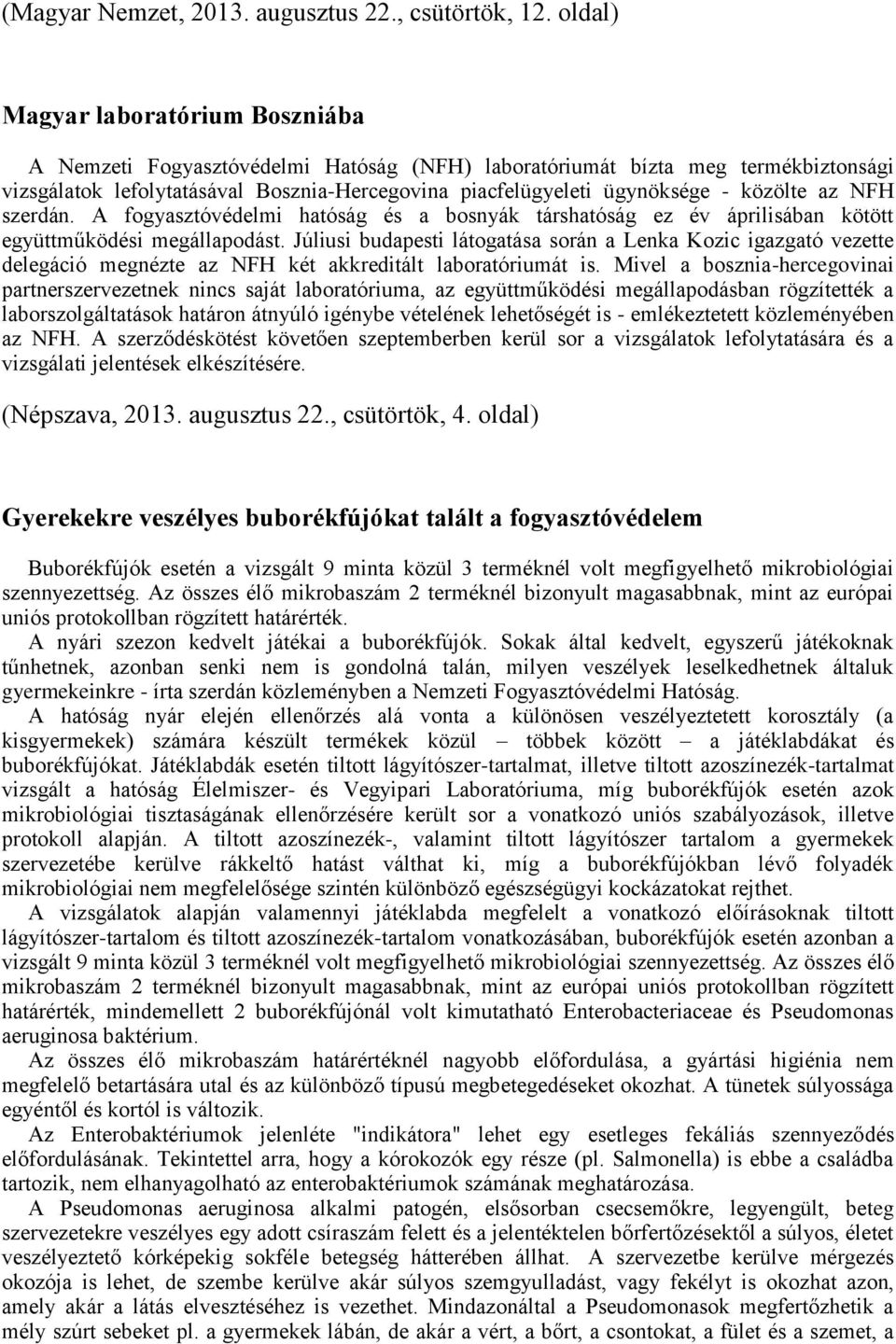 (Magyar Nemzet, 2013. augusztus 22., csütörtök, 12. oldal)

Magyar laboratórium Boszniába

A Nemzeti Fogyasztóvédelmi Hatóság (NFH) laboratóriumát bízta meg termékbiztonsági vizsgálatok lefolytatásával Bosznia-Hercegovina piacfelügyeleti ügynöksége - közölte az NFH szerdán. A fogyasztóvédelmi hatóság és a bosnyák társhatóság ez év áprilisában kötött együttműködési megállapodást. Júliusi budapesti látogatása során a Lenka Kozic igazgató vezette delegáció megnézte az NFH két akkreditált laboratóriumát is. Mivel a bosznia-hercegovinai partnerszervezetnek nincs saját laboratóriuma, az együttműködési megállapodásban rögzítették a laborszolgáltatások határon átnyúló igénybe vételének lehetőségét is - emlékeztetett közleményében az NFH. A szerződéskötést követően szeptemberben kerül sor a vizsgálatok lefolytatására és a vizsgálati jelentések elkészítésére.

(Népszava, 2013. augusztus 22., csütörtök, 4. oldal)

Gyerekekre veszélyes buborékfújókat talált a fogyasztóvédelem

Buborékfújók esetén a vizsgált 9 minta közül 3 terméknél volt megfigyelhető mikrobiológiai szennyezettség. Az összes élő mikrobaszám 2 terméknél bizonyult magasabbnak, mint az európai uniós protokollban rögzített határérték.
A nyári szezon kedvelt játékai a buborékfújók. Sokak által kedvelt, egyszerű játékoknak tűnhetnek, azonban senki nem is gondolná talán, milyen veszélyek leselkedhetnek általuk gyermekeinkre - írta szerdán közleményben a Nemzeti Fogyasztóvédelmi Hatóság.
A hatóság nyár elején ellenőrzés alá vonta a különösen veszélyeztetett korosztály (a kisgyermekek) számára készült termékek közül – többek között – a játéklabdákat és buborékfújókat. Játéklabdák esetén tiltott lágyítószer-tartalmat, illetve tiltott azoszínezék-tartalmat vizsgált a hatóság Élelmiszer- és Vegyipari Laboratóriuma, míg buborékfújók esetén azok mikrobiológiai tisztaságának ellenőrzésére került sor a vonatkozó uniós szabályozások, illetve protokoll alapján. A tiltott azoszínezék-, valamint tiltott lágyítószer tartalom a gyermekek szervezetébe kerülve rákkeltő hatást válthat ki, míg a buborékfújókban lévő folyadék mikrobiológiai nem megfelelősége szintén különböző egészségügyi kockázatokat rejthet.
A vizsgálatok alapján valamennyi játéklabda megfelelt a vonatkozó előírásoknak tiltott lágyítószer-tartalom és tiltott azoszínezék-tartalom vonatkozásában, buborékfújók esetén azonban a vizsgált 9 minta közül 3 terméknél volt megfigyelhető mikrobiológiai szennyezettség. Az összes élő mikrobaszám 2 terméknél bizonyult magasabbnak, mint az európai uniós protokollban rögzített határérték, mindemellett 2 buborékfújónál volt kimutatható Enterobacteriaceae és Pseudomonas aeruginosa baktérium.
Az összes élő mikrobaszám határértéknél nagyobb előfordulása, a gyártási higiénia nem megfelelő betartására utal és az különböző típusú megbetegedéseket okozhat. A tünetek súlyossága egyéntől és kortól is változik.
Az Enterobaktériumok jelenléte "indikátora" lehet egy esetleges fekáliás szennyeződés előfordulásának. Tekintettel arra, hogy a kórokozók egy része (pl. Salmonella) is ebbe a családba tartozik, nem elhanyagolható az enterobaktériumok számának meghatározása.
A Pseudomonas aeruginosa alkalmi patogén, elsősorban csecsemőkre, legyengült, beteg szervezetekre veszélyes egy adott csíraszám felett és a jelentéktelen bőrfertőzésektől a súlyos, életet veszélyeztető kórképekig sokféle betegség hátterében állhat. A szervezetbe kerülve mérgezés okozója is lehet, de szembe kerülve akár súlyos szemgyulladást, vagy fekélyt is okozhat azon, amely akár a látás elvesztéséhez is vezethet. Mindazonáltal a Pseudomonasok megfertőzhetik a mély szúrt sebeket pl. a gyermekek lábán, de akár a vért, a bőrt, a csontokat, a fület és a szemet, a